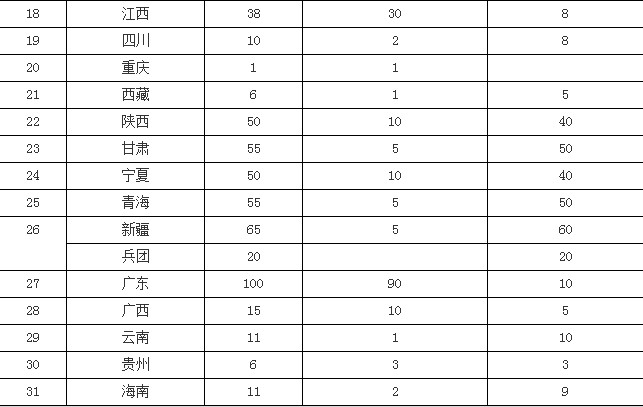 | 18 | 江西 | 38 | 30 | 8 |
|---|---|---|---|---|
| 19 | 四川 | 10 | 2 | 8 |
| 20 | 重庆 | 1 | 1 | |
| 21 | 西藏 | 6 | 1 | 5 |
| 22 | 陕西 | 50 | 10 | 40 |
| 23 | 甘肃 | 55 | 5 | 50 |
| 24 | 宁夏 | 50 | 10 | 40 |
| 25 | 青海 | 55 | 5 | 50 |
| 26 | 新疆 | 65 | 5 | 60 |
| | 兵团 | 20 | | 20 |
| 27 | 广东 | 100 | 90 | 10 |
| 28 | 广西 | 15 | 10 | 5 |
| 29 | 云南 | 11 | 1 | 10 |
| 30 | 贵州 | 6 | 3 | 3 |
| 31 | 海南 | 11 | 2 | 9 |